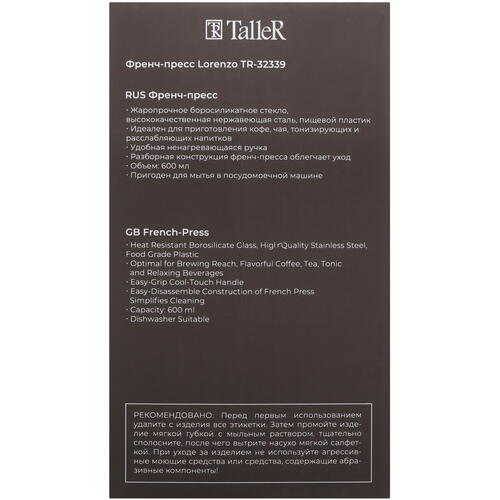 TR TalleR

Френч-пресс Lorenzo TR-32339

RUS Френч-пресс

· Жаропрочное боросиликатное стекло, высококачественная нержавеющая сталь, пищевой пластик
· Идеален для приготовления кофе, чая, тонизирующих и расслабляющих напитков
· Удобная ненагревающаяся ручка
· Разборная конструкция френч-пресса облегчает уход
· Объем: 600 мл
· Пригоден для мытья в посудомоечной машине

GB French-Press

· Heat Resistant Borosilicate Glass, High Quality Stainless Steel, Food Grade Plastic
· Optimal for Brewing Reach, Flavorful Coffee, Tea, Tonic and Relaxing Beverages
· Easy-Grip Cool-Touch Handle
· Easy-Disassemble Construction of French Press Simplifies Cleaning
· Capacity: 600 ml
· Dishwasher Suitable

РЕКОМЕНДОВАНО: Перед первым использованием удалите с изделия все этикетки. Затем промойте изделие мягкой губкой с мыльным раствором, тщательно сполосните, после чего вытрите насухо мягкой салфеткой. При уходе за изделием не используйте агрессивные моющие средства или средства, содержащие абразивные компоненты!